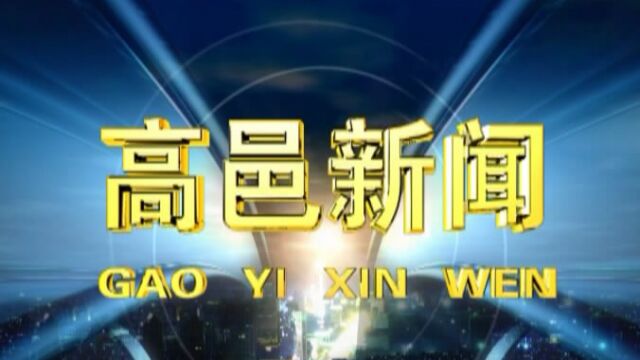 高邑新闻

GAO YI XIN WEN